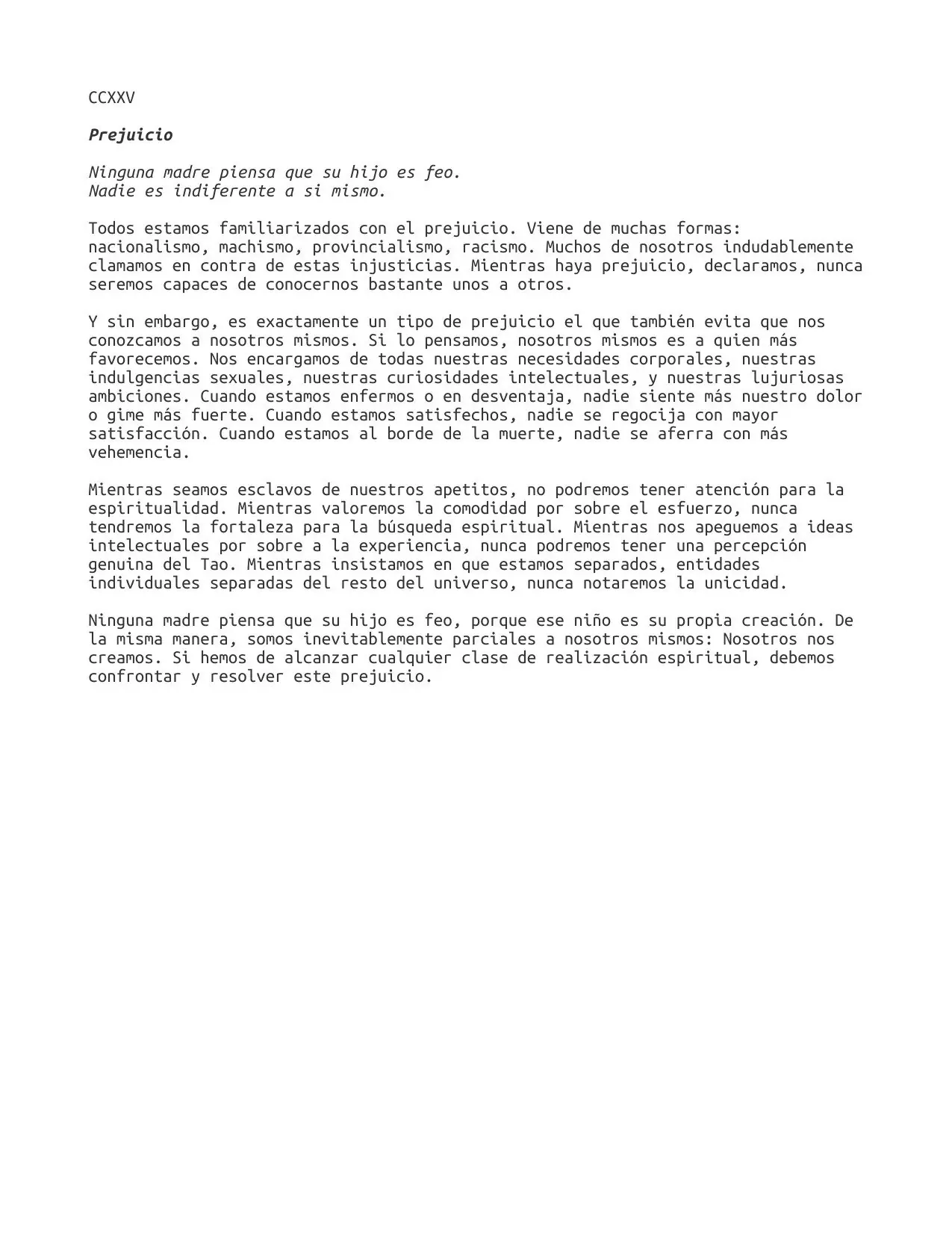 CCXXV

Prejuicio

Ninguna madre piensa que su hijo es feo.
Nadie es indiferente a si mismo.

Todos estamos familiarizados con el prejuicio. Viene de muchas formas: nacionalismo, machismo, provincialismo, racismo. Muchos de nosotros indudablemente clamamos en contra de estas injusticias. Mientras haya prejuicio, declaramos, nunca seremos capaces de conocernos bastante unos a otros.

Y sin embargo, es exactamente un tipo de prejuicio el que también evita que nos conozcamos a nosotros mismos. Si lo pensamos, nosotros mismos es a quien más favorecemos. Nos encargamos de todas nuestras necesidades corporales, nuestras indulgencias sexuales, nuestras curiosidades intelectuales, y nuestras lujuriosas ambiciones. Cuando estamos enfermos o en desventaja, nadie siente más nuestro dolor o gime más fuerte. Cuando estamos satisfechos, nadie se regocija con mayor satisfacción. Cuando estamos al borde de la muerte, nadie se aferra con más vehemencia.

Mientras seamos esclavos de nuestros apetitos, no podremos tener atención para la espiritualidad. Mientras valoremos la comodidad por sobre el esfuerzo, nunca tendremos la fortaleza para la búsqueda espiritual. Mientras nos apeguemos a ideas intelectuales por sobre a la experiencia, nunca podremos tener una percepción genuina del Tao. Mientras insistamos en que estamos separados, entidades individuales separadas del resto del universo, nunca notaremos la unicidad.

Ninguna madre piensa que su hijo es feo, porque ese niño es su propia creación. De la misma manera, somos inevitablemente parciales a nosotros mismos: Nosotros nos creamos. Si hemos de alcanzar cualquier clase de realización espiritual, debemos confrontar y resolver este prejuicio.